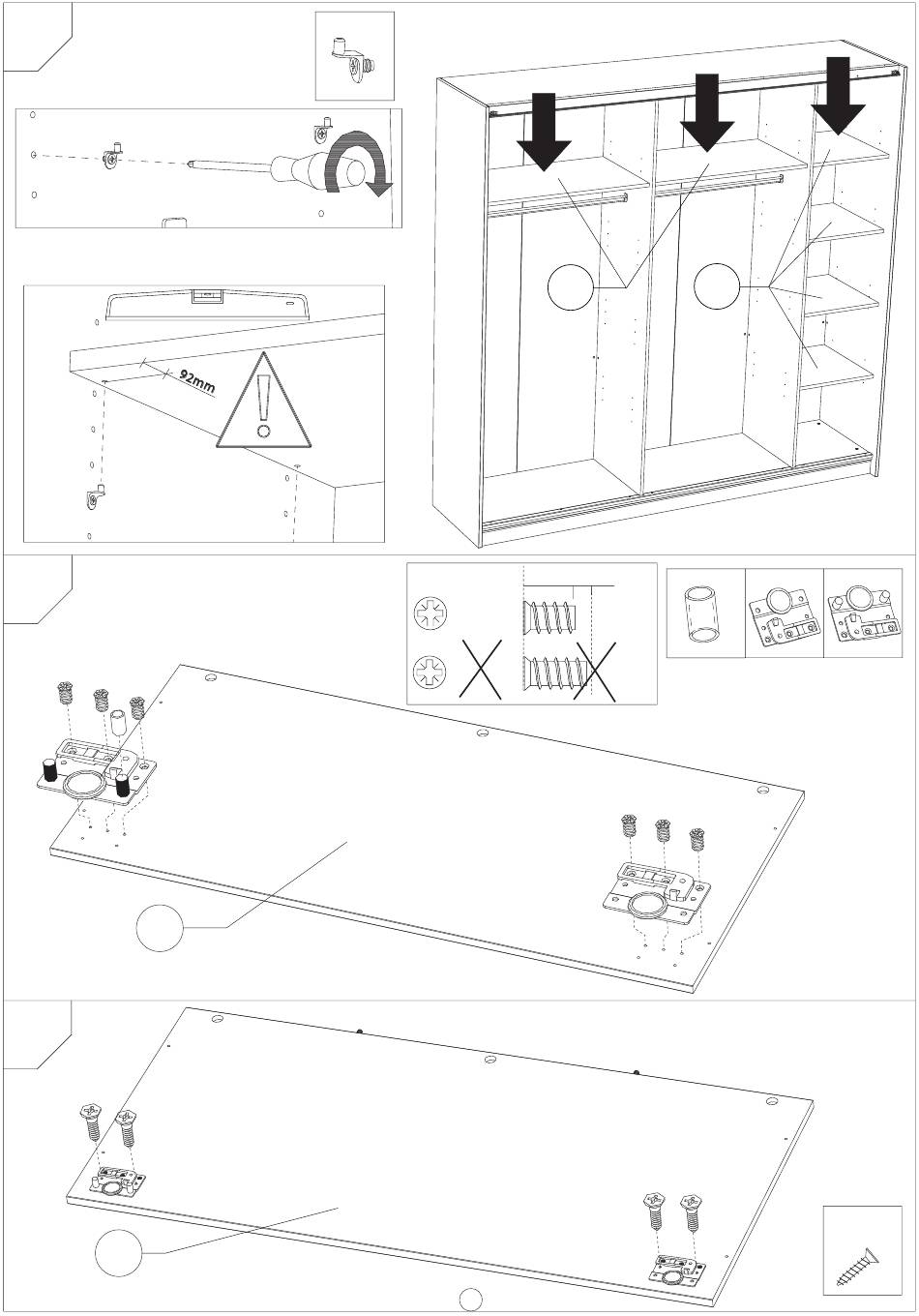 92mm